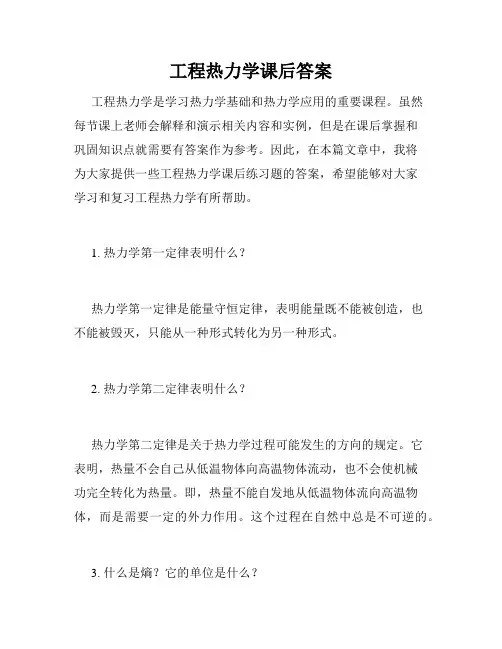 工程热力学课后答案

工程热力学是学习热力学基础和热力学应用的重要课程。虽然每节课上老师会解释和演示相关内容和实例，但是在课后掌握和巩固知识点就需要有答案作为参考。因此，在本篇文章中，我将为大家提供一些工程热力学课后练习题的答案，希望能够对大家学习和复习工程热力学有所帮助。

1. 热力学第一定律表明什么？

热力学第一定律是能量守恒定律，表明能量既不能被创造，也不能被毁灭，只能从一种形式转化为另一种形式。

2. 热力学第二定律表明什么？

热力学第二定律是关于热力学过程可能发生的方向的规定。它表明，热量不会自己从低温物体向高温物体流动，也不会使机械功完全转化为热量。即，热量不能自发地从低温物体流向高温物体，而是需要一定的外力作用。这个过程在自然中总是不可逆的。

3. 什么是熵？它的单位是什么？